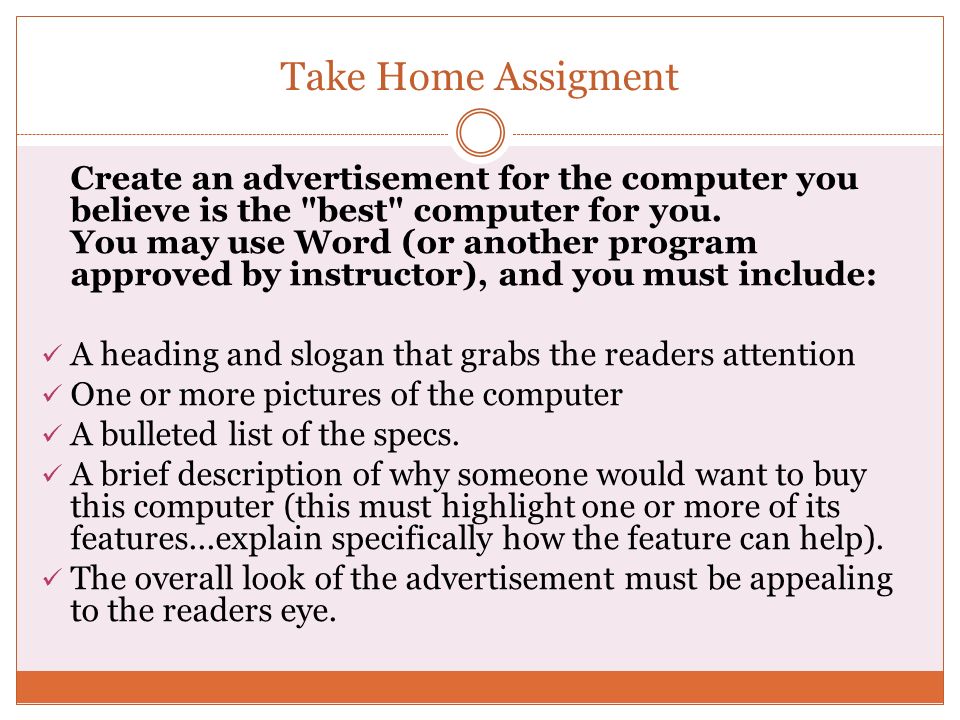 Take Home Assigment

Create an advertisement for the computer you believe is the "best" computer for you.
You may use Word (or another program approved by instructor), and you must include:

✓ A heading and slogan that grabs the readers attention
✓ One or more pictures of the computer
✓ A bulleted list of the specs.
✓ A brief description of why someone would want to buy this computer (this must highlight one or more of its features…explain specifically how the feature can help).
✓ The overall look of the advertisement must be appealing to the readers eye.